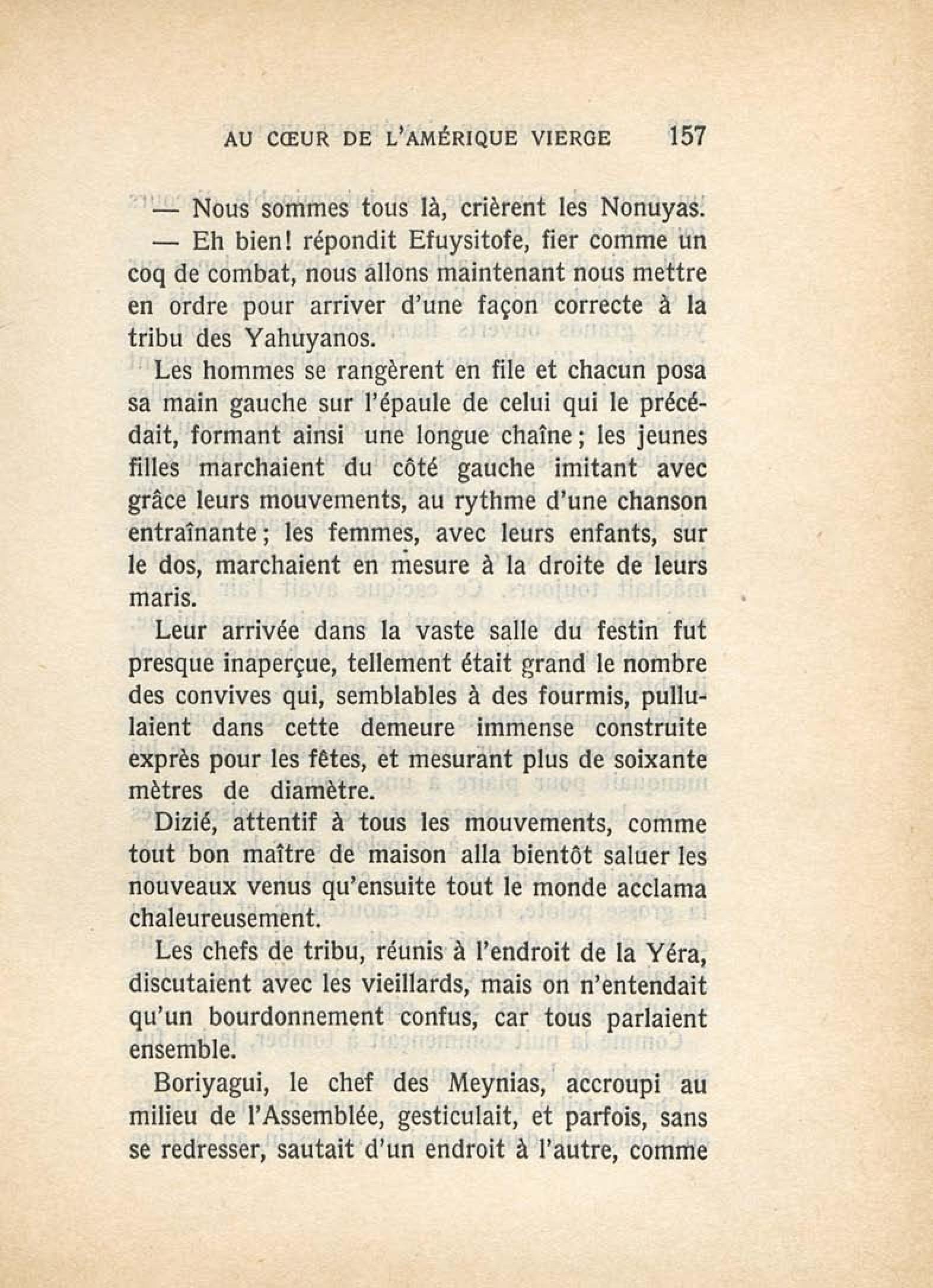 AU CŒUR DE L'AMÉRIQUE VIERGE 157

— Nous sommes tous là, crièrent les Nonuyas.

— Eh bien! répondit Efuysitofe, fier comme un coq de combat, nous allons maintenant nous mettre en ordre pour arriver d'une façon correcte à la tribu des Yahuyanos.

Les hommes se rangèrent en file et chacun posa sa main gauche sur l'épaule de celui qui le précédait, formant ainsi une longue chaîne; les jeunes filles marchaient du côté gauche imitant avec grâce leurs mouvements, au rythme d'une chanson entraînante; les femmes, avec leurs enfants, sur le dos, marchaient en mesure à la droite de leurs maris.

Leur arrivée dans la vaste salle du festin fut presque inaperçue, tellement était grand le nombre des convives qui, semblables à des fourmis, pullulaient dans cette demeure immense construite exprès pour les fêtes, et mesurant plus de soixante mètres de diamètre.

Dizié, attentif à tous les mouvements, comme tout bon maître de maison alla bientôt saluer les nouveaux venus qu'ensuite tout le monde acclama chaleureusement.

Les chefs de tribu, réunis à l'endroit de la Yéra, discutaient avec les vieillards, mais on n'entendait qu'un bourdonnement confus, car tous parlaient ensemble.

Boriyagui, le chef des Meynias, accroupi au milieu de l'Assemblée, gesticulait, et parfois, sans se redresser, sautait d'un endroit à l'autre, comme